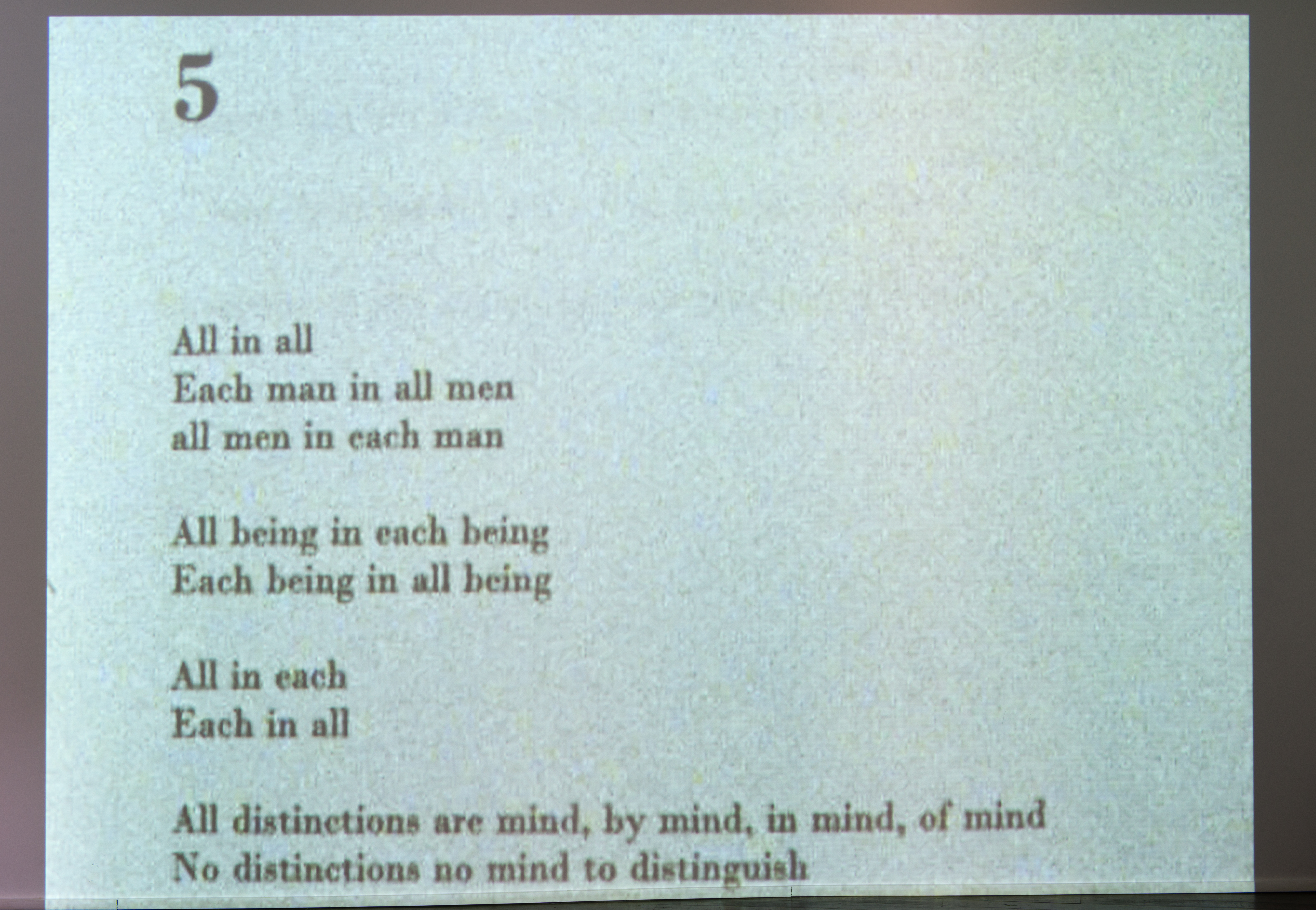 5

All in all
Each man in all men
all men in each man

All being in each being
Each being in all being

All in each
Each in all

All distinctions are mind, by mind, in mind, of mind
No distinctions no mind to distinguish